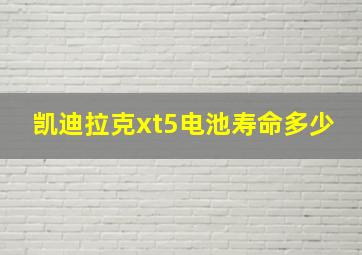 凯迪拉克xt5电池寿命多少